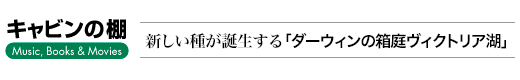 キャビンの棚
Music, Books & Movies

新しい種が誕生する「ダーウィンの箱庭ヴィクトリア湖」